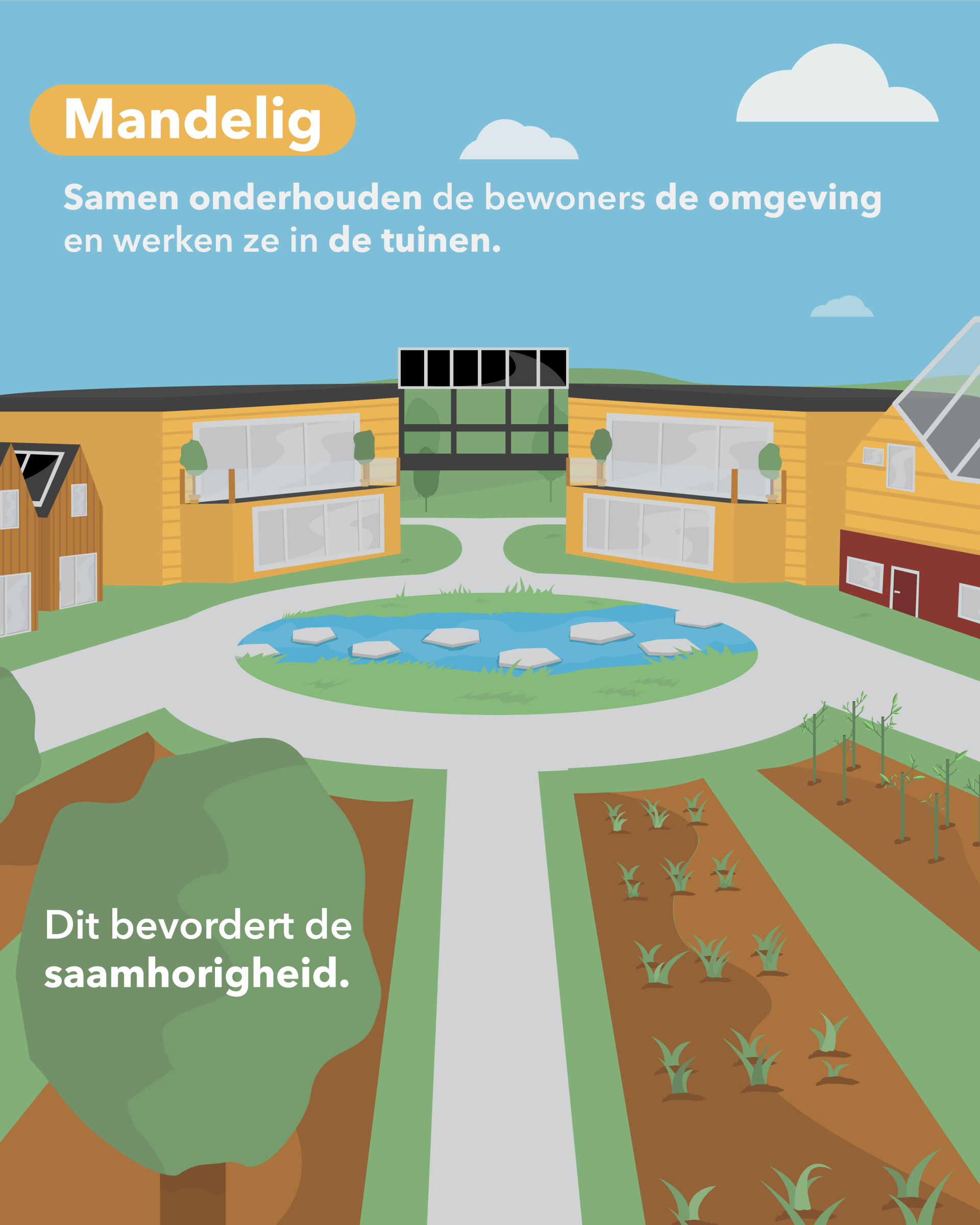 Mandelig

Samen onderhouden de bewoners de omgeving en werken ze in de tuinen.

Dit bevordert de saamhorigheid.